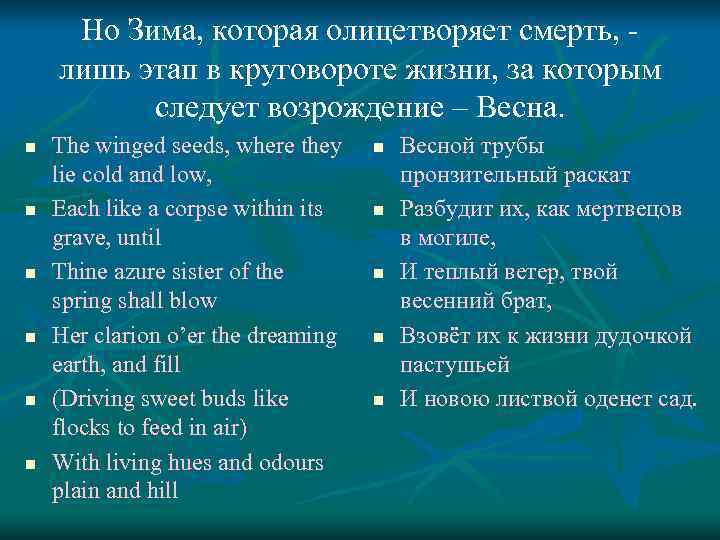 Но Зима, которая олицетворяет смерть, - лишь этап в круговороте жизни, за которым следует возрождение – Весна.

- The winged seeds, where they lie cold and low,
- Each like a corpse within its grave, until
- Thine azure sister of the spring shall blow
- Her clarion o'er the dreaming earth, and fill
- (Driving sweet buds like flocks to feed in air)
- With living hues and odours plain and hill

- Весной трубы пронзительный раскат
- Разбудит их, как мертвецов в могиле,
- И теплый ветер, твой весенний брат,
- Взовёт их к жизни дудочкой пастушьей
- И новою листвой оденет сад.